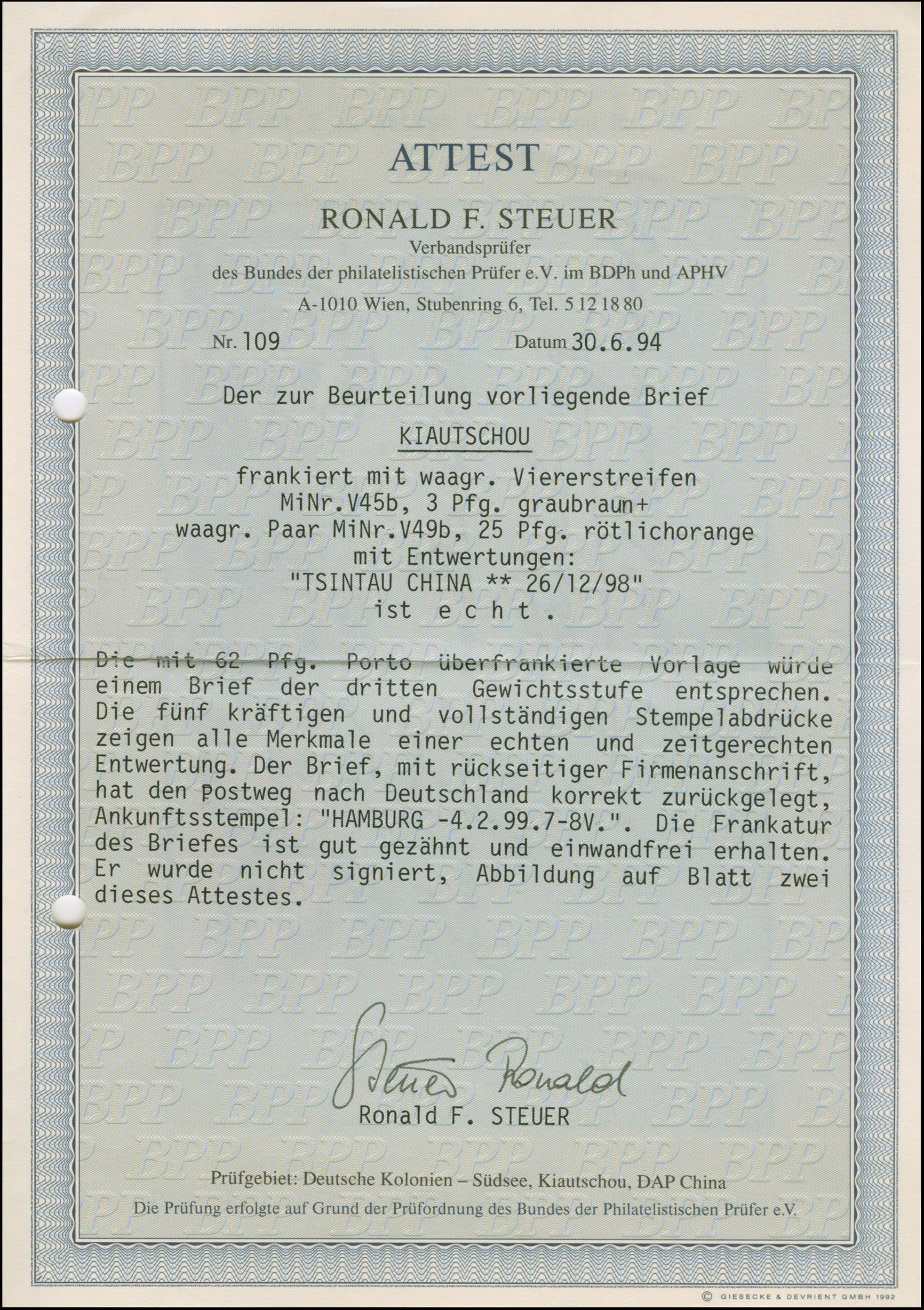 ATTEST

RONALD F. STEUER
Verbandsprüfer
des Bundes der philatelistischen Prüfer e.V. im BDPh und APHV
A-1010 Wien, Stubenring 6, Tel. 5 12 18 80

Nr. 109 Datum 30.6.94

Der zur Beurteilung vorliegende Brief

KIAUTSCHOU

frankiert mit waagr. Viererstreifen
MiNr.V45b, 3 Pfg. graubraun+
waagr. Paar MiNr.V49b, 25 Pfg. rötlichorange
mit Entwertungen:
"TSINTAU CHINA ** 26/12/98"
ist echt.

Die mit 62 Pfg. Porto überfrankierte Vorlage würde einem Brief der dritten Gewichtsstufe entsprechen. Die fünf kräftigen und vollständigen Stempelabdrücke zeigen alle Merkmale einer echten und zeitgerechten Entwertung. Der Brief, mit rückseitiger Firmenanschrift, hat den Postweg nach Deutschland korrekt zurückgelegt, Ankunftsstempel: "HAMBURG -4.2.99.7-8V.". Die Frankatur des Briefes ist gut gezähnt und einwandfrei erhalten. Er wurde nicht signiert, Abbildung auf Blatt zwei dieses Attestes.

Steuer Ronald
Ronald F. STEUER

Prüfgebiet: Deutsche Kolonien – Südsee, Kiautschou, DAP China
Die Prüfung erfolgte auf Grund der Prüfordnung des Bundes der Philatelistischen Prüfer e.V.

© GIESECKE & DEVRIENT GMBH 1992